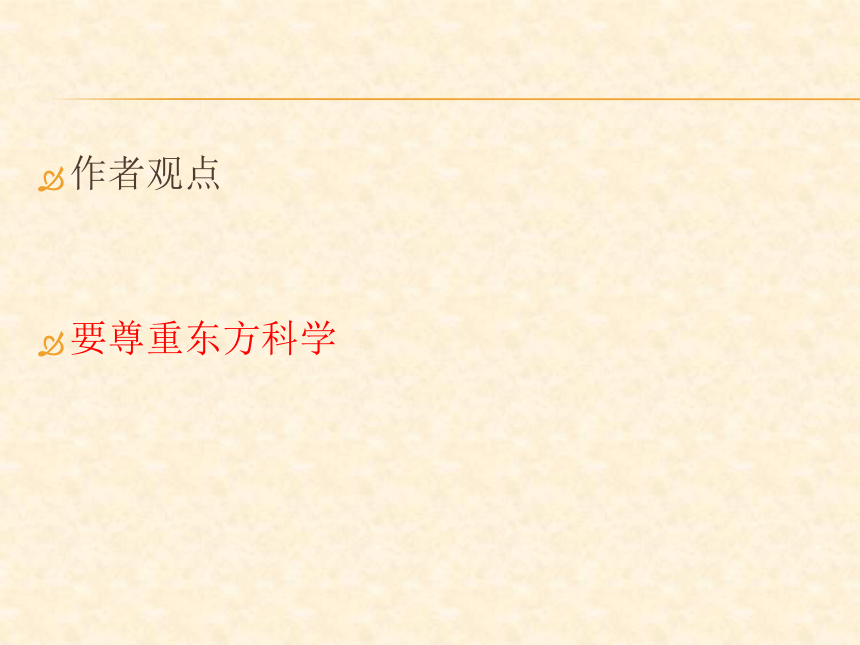 作者观点

要尊重东方科学